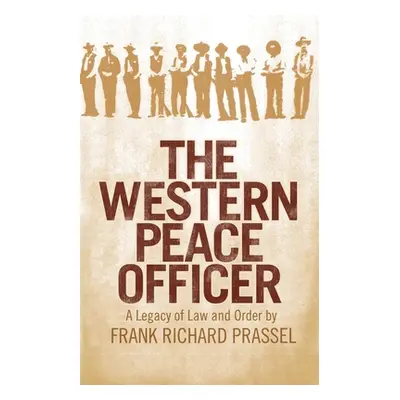 THE WESTERN PEACE OFFICER

A Legacy of Law and Order by

FRANK RICHARD PRASSEL